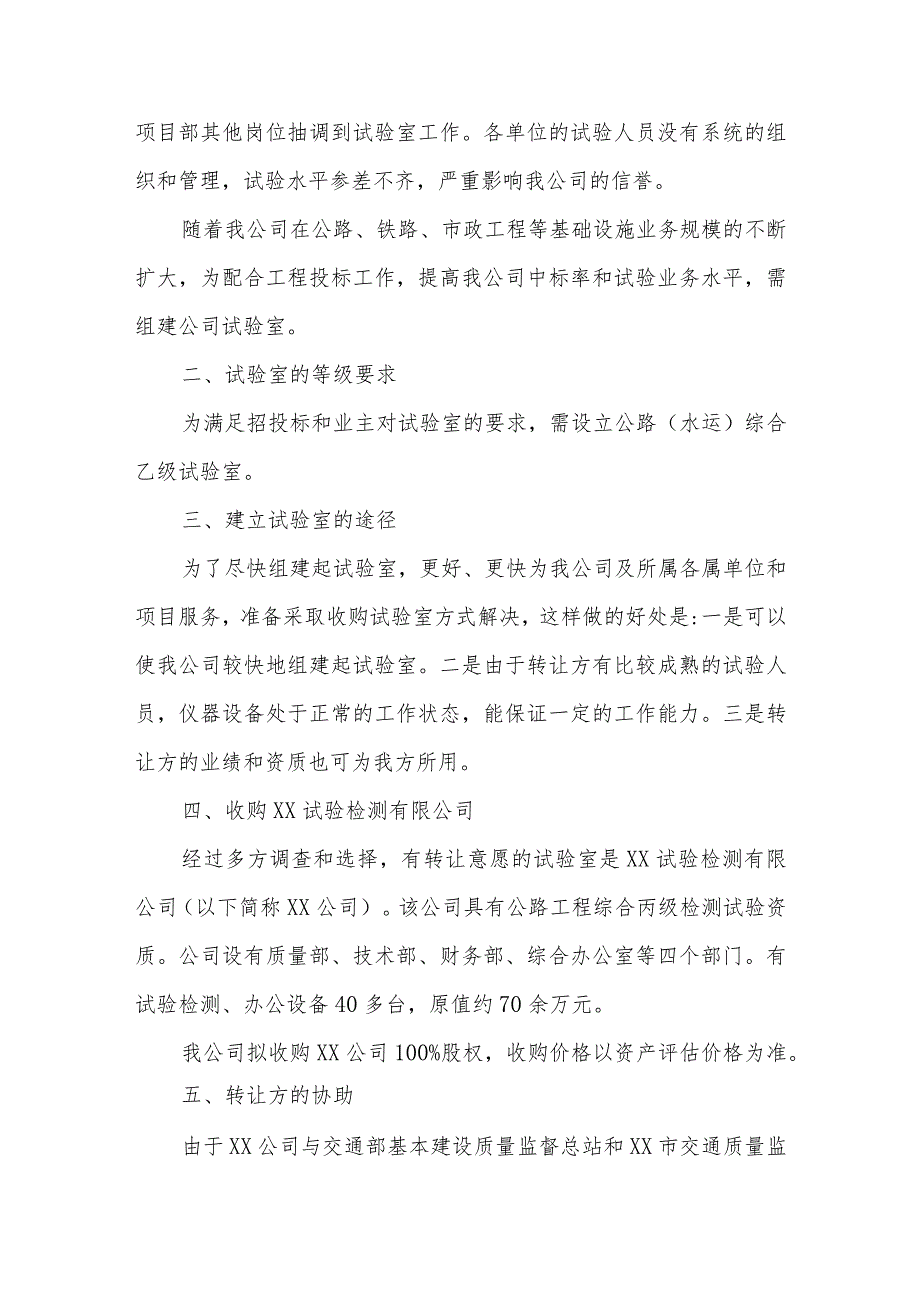 项目部其他岗位抽调到试验室工作。各单位的试验人员没有系统的组织和管理，试验水平参差不齐，严重影响我公司的信誉。

随着我公司在公路、铁路、市政工程等基础设施业务规模的不断扩大，为配合工程投标工作，提高我公司中标率和试验业务水平，需组建公司试验室。

二、试验室的等级要求

为满足招投标和业主对试验室的要求，需设立公路（水运）综合乙级试验室。

三、建立试验室的途径

为了尽快组建起试验室，更好、更快为我公司及所属各属单位和项目服务，准备采取收购试验室方式解决，这样做的好处是:一是可以使我公司较快地组建起试验室。二是由于转让方有比较成熟的试验人员，仪器设备处于正常的工作状态，能保证一定的工作能力。三是转让方的业绩和资质也可为我方所用。

四、收购XX试验检测有限公司

经过多方调查和选择，有转让意愿的试验室是XX试验检测有限公司（以下简称XX公司）。该公司具有公路工程综合丙级检测试验资质。公司设有质量部、技术部、财务部、综合办公室等四个部门。有试验检测、办公设备40多台，原值约70余万元。

我公司拟收购XX公司100%股权，收购价格以资产评估价格为准。

五、转让方的协助

由于XX公司与交通部基本建设质量监督总站和XX市交通质量监